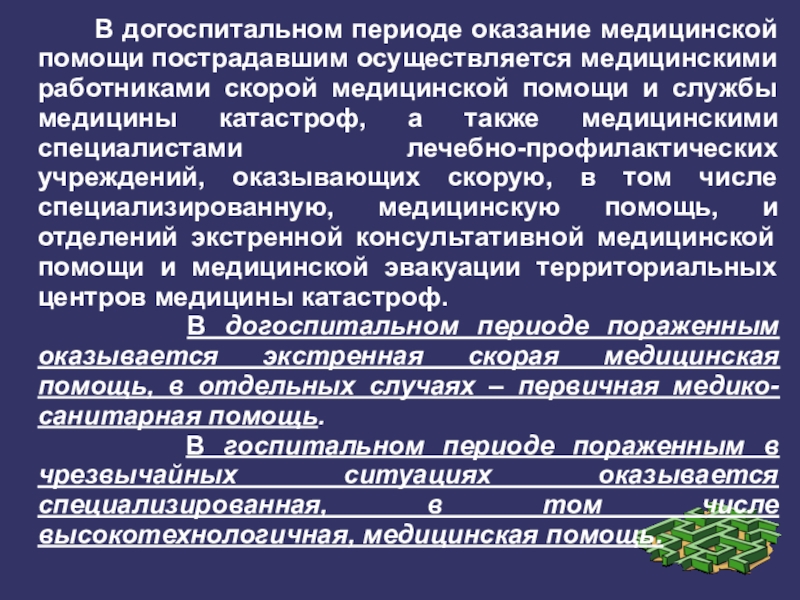 В догоспитальном периоде оказание медицинской помощи пострадавшим осуществляется медицинскими работниками скорой медицинской помощи и службы медицины катастроф, а также медицинскими специалистами лечебно-профилактических учреждений, оказывающих скорую, в том числе специализированную, медицинскую помощь, и отделений экстренной консультативной медицинской помощи и медицинской эвакуации территориальных центров медицины катастроф.

В догоспитальном периоде пораженным оказывается экстренная скорая медицинская помощь, в отдельных случаях – первичная медико-санитарная помощь.

В госпитальном периоде пораженным в чрезвычайных ситуациях оказывается специализированная, в том числе высокотехнологичная, медицинская помощь.